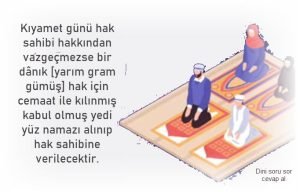 Kıyamet günü hak sahibi hakkından vazgeçmezse bir dânık [yarım gram gümüş] hak için cemaat ile kılınmış kabul olmuş yedi yüz namazı alınıp hak sahibine verilecektir.

Dini soru sor cevap al